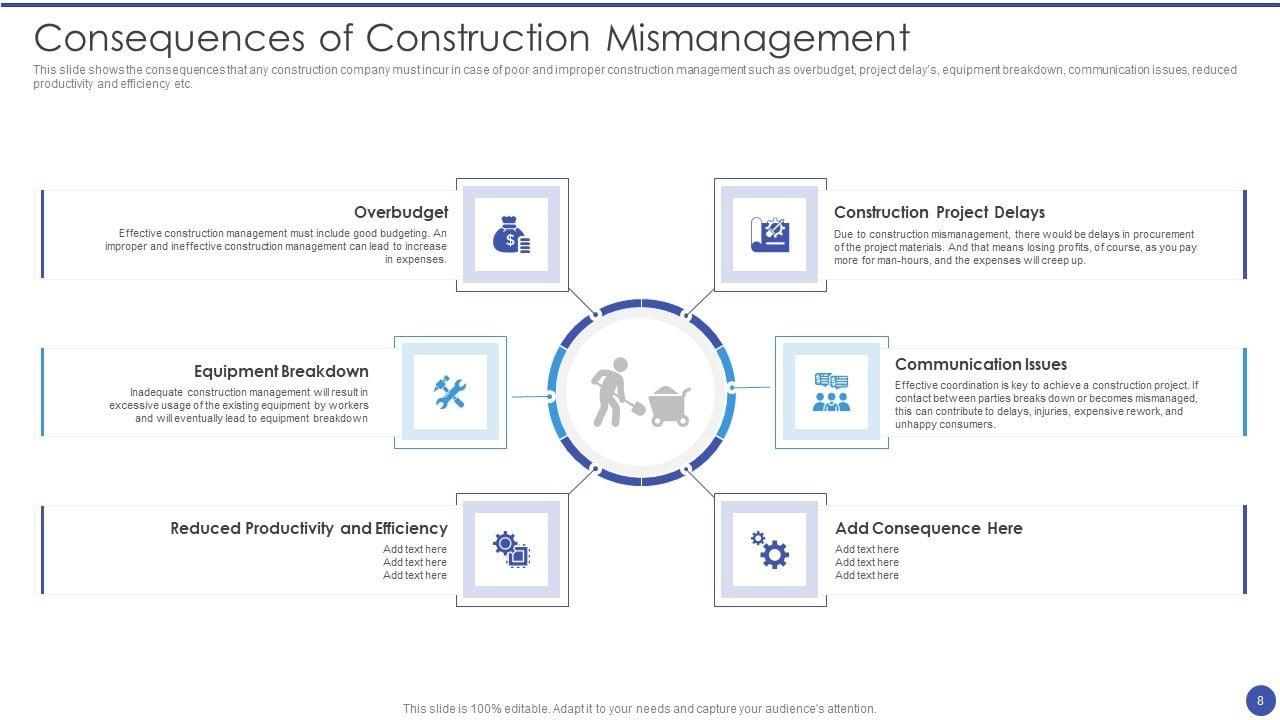 Consequences of Construction Mismanagement

This slide shows the consequences that any construction company must incur in case of poor and improper construction management such as overbudget, project delay's, equipment breakdown, communication issues, reduced productivity and efficiency etc.

Overbudget

Effective construction management must include good budgeting. An improper and ineffective construction management can lead to increase in expenses.

Equipment Breakdown

Inadequate construction management will result in excessive usage of the existing equipment by workers and will eventually lead to equipment breakdown

Reduced Productivity and Efficiency

Add text here
Add text here
Add text here

Construction Project Delays

Due to construction mismanagement, there would be delays in procurement of the project materials. And that means losing profits, of course, as you pay more for man-hours, and the expenses will creep up.

Communication Issues

Effective coordination is key to achieve a construction project. If contact between parties breaks down or becomes mismanaged, this can contribute to delays, injuries, expensive rework, and unhappy consumers.

Add Consequence Here

Add text here
Add text here
Add text here

This slide is 100% editable. Adapt it to your needs and capture your audience's attention.

8